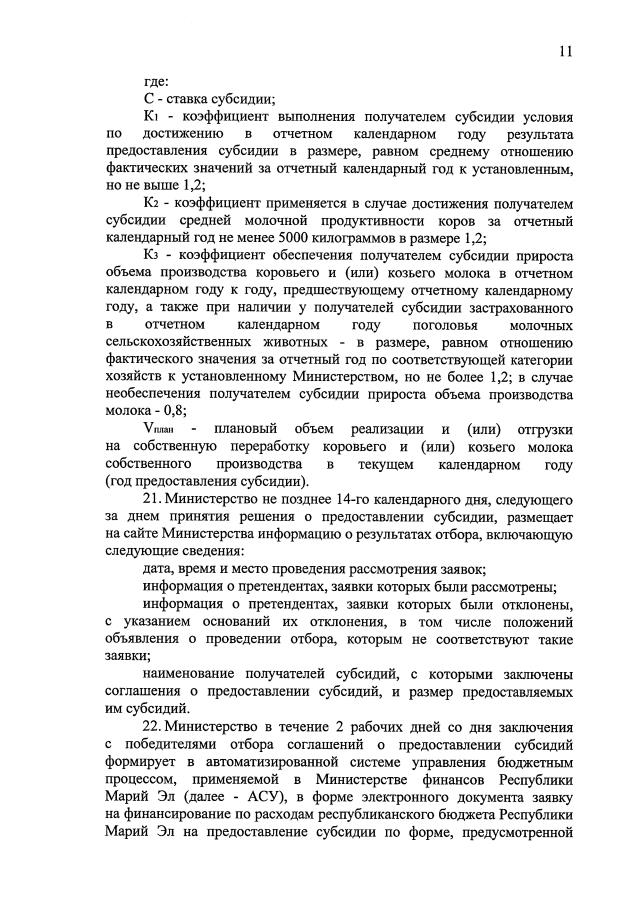 11

где:

С - ставка субсидии;

$К_1$ - коэффициент выполнения получателем субсидии условия по достижению в отчетном календарном году результата предоставления субсидии в размере, равном среднему отношению фактических значений за отчетный календарный год к установленным, но не выше 1,2;

$К_2$ - коэффициент применяется в случае достижения получателем субсидии средней молочной продуктивности коров за отчетный календарный год не менее 5000 килограммов в размере 1,2;

$К_3$ - коэффициент обеспечения получателем субсидии прироста объема производства коровьего и (или) козьего молока в отчетном календарном году к году, предшествующему отчетному календарному году, а также при наличии у получателей субсидии застрахованного в отчетном календарном году поголовья молочных сельскохозяйственных животных - в размере, равном отношению фактического значения за отчетный год по соответствующей категории хозяйств к установленному Министерством, но не более 1,2; в случае необеспечения получателем субсидии прироста объема производства молока - 0,8;

$V_{план}$ - плановый объем реализации и (или) отгрузки на собственную переработку коровьего и (или) козьего молока собственного производства в текущем календарном году (год предоставления субсидии).

21. Министерство не позднее 14-го календарного дня, следующего за днем принятия решения о предоставлении субсидии, размещает на сайте Министерства информацию о результатах отбора, включающую следующие сведения:

дата, время и место проведения рассмотрения заявок;

информация о претендентах, заявки которых были рассмотрены;

информация о претендентах, заявки которых были отклонены, с указанием оснований их отклонения, в том числе положений объявления о проведении отбора, которым не соответствуют такие заявки;

наименование получателей субсидий, с которыми заключены соглашения о предоставлении субсидий, и размер предоставляемых им субсидий.

22. Министерство в течение 2 рабочих дней со дня заключения с победителями отбора соглашений о предоставлении субсидий формирует в автоматизированной системе управления бюджетным процессом, применяемой в Министерстве финансов Республики Марий Эл (далее - АСУ), в форме электронного документа заявку на финансирование по расходам республиканского бюджета Республики Марий Эл на предоставление субсидии по форме, предусмотренной